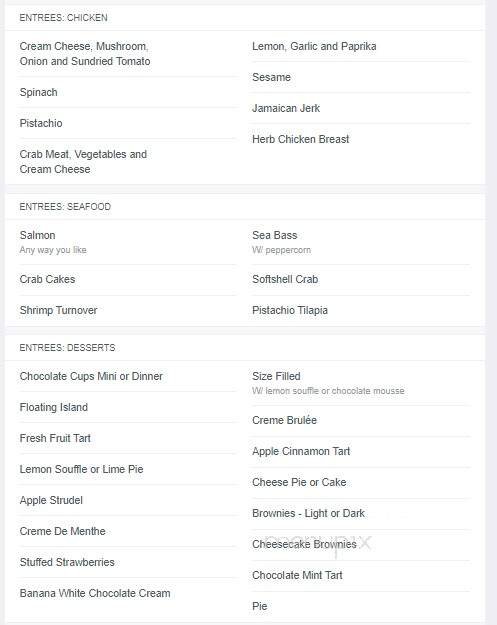 ENTREES: CHICKEN

Cream Cheese, Mushroom, Onion and Sundried Tomato

Spinach

Pistachio

Crab Meat, Vegetables and Cream Cheese

Lemon, Garlic and Paprika

Sesame

Jamaican Jerk

Herb Chicken Breast

ENTREES: SEAFOOD

Salmon
Any way you like

Crab Cakes

Shrimp Turnover

Sea Bass
W/ peppercorn

Softshell Crab

Pistachio Tilapia

ENTREES: DESSERTS

Chocolate Cups Mini or Dinner

Floating Island

Fresh Fruit Tart

Lemon Souffle or Lime Pie

Apple Strudel

Creme De Menthe

Stuffed Strawberries

Banana White Chocolate Cream

Size Filled
W/ lemon souffle or chocolate mousse

Creme Brulée

Apple Cinnamon Tart

Cheese Pie or Cake

Brownies - Light or Dark

Cheesecake Brownies

Chocolate Mint Tart

Pie